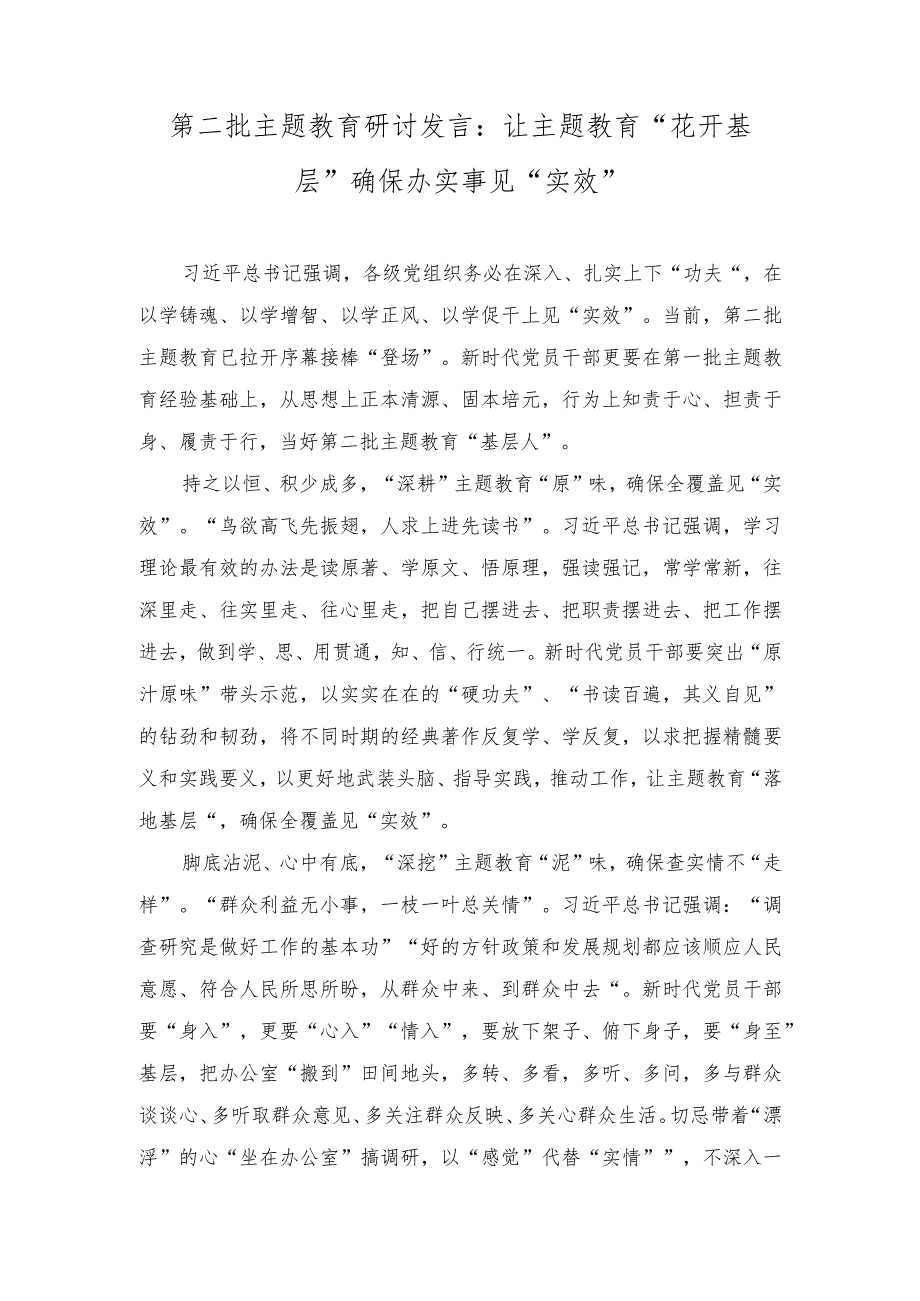 第二批主题教育研讨发言：让主题教育“花开基层”确保办实事见“实效”

习近平总书记强调，各级党组织务必在深入、扎实上下“功夫“，在以学铸魂、以学增智、以学正风、以学促干上见“实效”。当前，第二批主题教育已拉开序幕接棒“登场”。新时代党员干部更要在第一批主题教育经验基础上，从思想上正本清源、固本培元，行为上知责于心、担责于身、履责于行，当好第二批主题教育“基层人”。

持之以恒、积少成多，“深耕”主题教育“原”味，确保全覆盖见“实效”。“鸟欲高飞先振翅，人求上进先读书”。习近平总书记强调，学习理论最有效的办法是读原著、学原文、悟原理，强读强记，常学常新，往深里走、往实里走、往心里走，把自己摆进去、把职责摆进去、把工作摆进去，做到学、思、用贯通，知、信、行统一。新时代党员干部要突出“原汁原味”带头示范，以实实在在的“硬功夫”、“书读百遍，其义自见”的钻劲和韧劲，将不同时期的经典著作反复学、学反复，以求把握精髓要义和实践要义，以更好地武装头脑、指导实践，推动工作，让主题教育“落地基层“，确保全覆盖见“实效”。

脚底沾泥、心中有底，“深挖”主题教育“泥”味，确保查实情不“走样”。“群众利益无小事，一枝一叶总关情”。习近平总书记强调：“调查研究是做好工作的基本功”“好的方针政策和发展规划都应该顺应人民意愿、符合人民所思所盼，从群众中来、到群众中去“。新时代党员干部要“身入”，更要“心入”“情入”，要放下架子、俯下身子，要“身至”基层，把办公室“搬到”田间地头，多转、多看，多听、多问，多与群众谈谈心、多听取群众意见、多关注群众反映、多关心群众生活。切忌带着“漂浮”的心“坐在办公室”搞调研，以“感觉”代替“实情””，不深入一